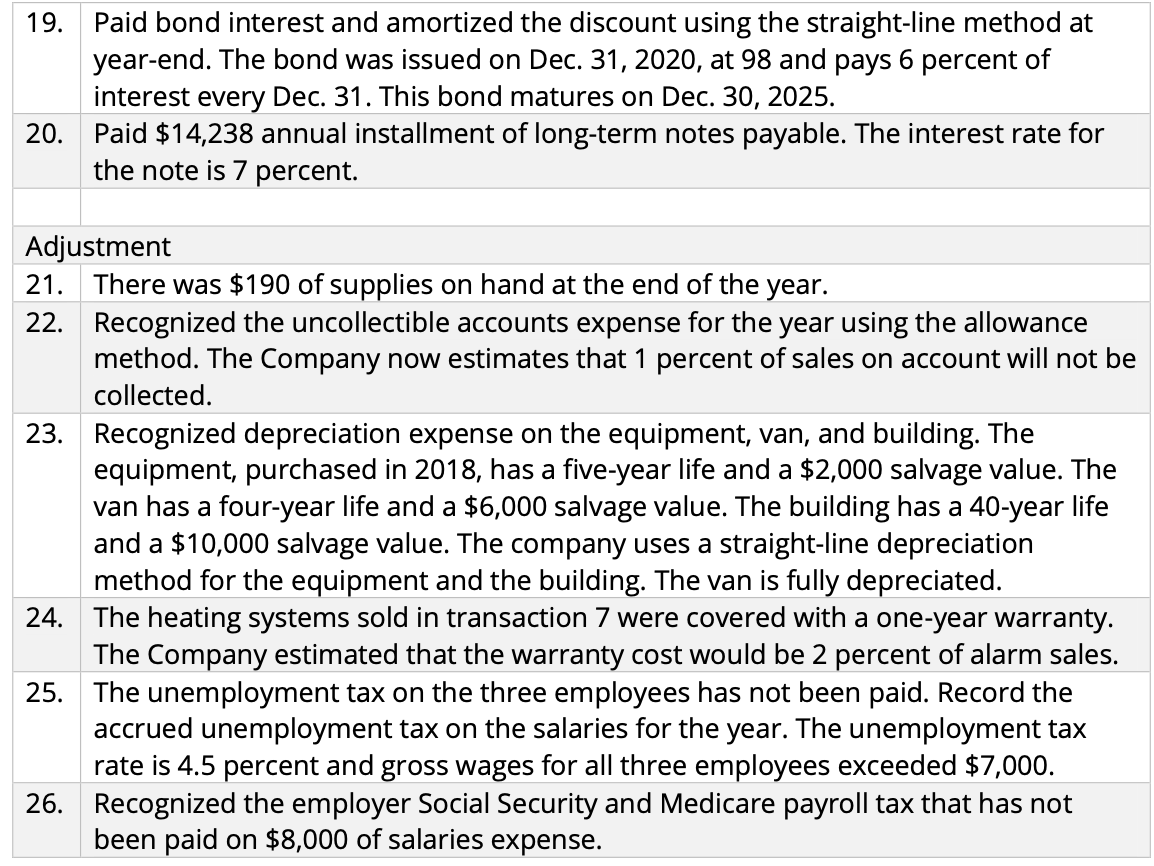 19. Paid bond interest and amortized the discount using the straight-line method at year-end. The bond was issued on Dec. 31, 2020, at 98 and pays 6 percent of interest every Dec. 31. This bond matures on Dec. 30, 2025.

20. Paid $14,238 annual installment of long-term notes payable. The interest rate for the note is 7 percent.

Adjustment

21. There was $190 of supplies on hand at the end of the year.

22. Recognized the uncollectible accounts expense for the year using the allowance method. The Company now estimates that 1 percent of sales on account will not be collected.

23. Recognized depreciation expense on the equipment, van, and building. The equipment, purchased in 2018, has a five-year life and a $2,000 salvage value. The van has a four-year life and a $6,000 salvage value. The building has a 40-year life and a $10,000 salvage value. The company uses a straight-line depreciation method for the equipment and the building. The van is fully depreciated.

24. The heating systems sold in transaction 7 were covered with a one-year warranty. The Company estimated that the warranty cost would be 2 percent of alarm sales.

25. The unemployment tax on the three employees has not been paid. Record the accrued unemployment tax on the salaries for the year. The unemployment tax rate is 4.5 percent and gross wages for all three employees exceeded $7,000.

26. Recognized the employer Social Security and Medicare payroll tax that has not been paid on $8,000 of salaries expense.